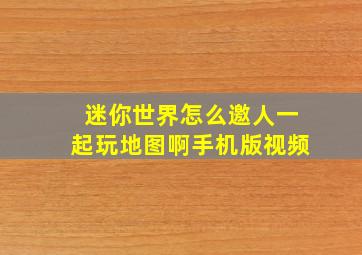 迷你世界怎么邀人一起玩地图啊手机版视频